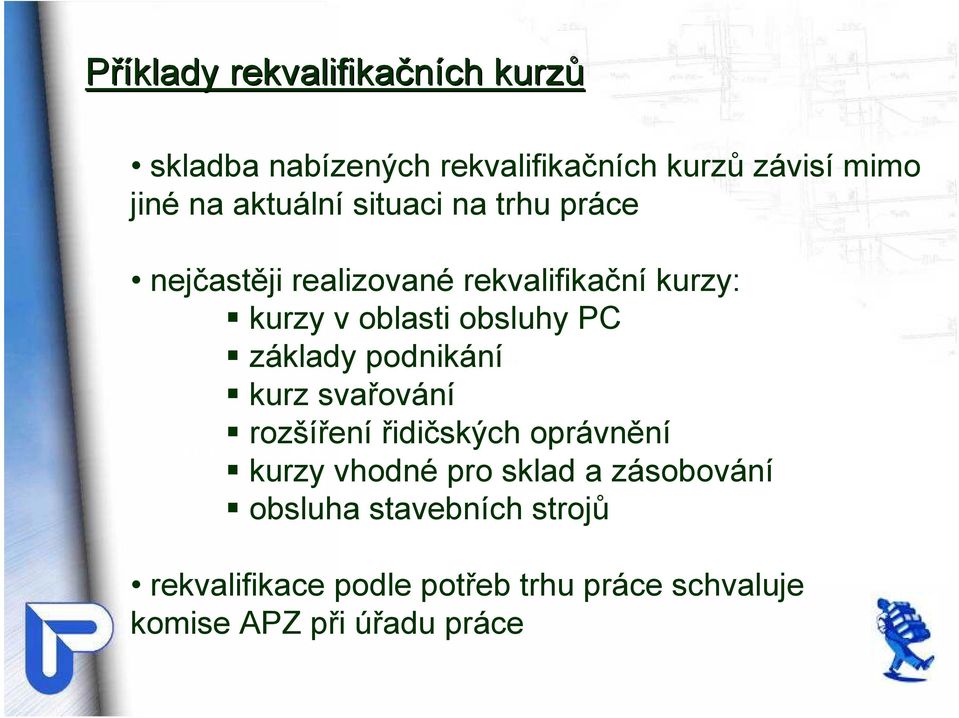 Příklady rekvalifikačních kurzů

• skladba nabízených rekvalifikačních kurzů závisí mimo jiné na aktuální situaci na trhu práce

• nejčastěji realizované rekvalifikační kurzy:
▪ kurzy v oblasti obsluhy PC
▪ základy podnikání
▪ kurz svařování
▪ rozšíření řidičských oprávnění
▪ kurzy vhodné pro sklad a zásobování
▪ obsluha stavebních strojů

• rekvalifikace podle potřeb trhu práce schvaluje komise APZ při úřadu práce